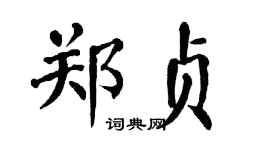 郑贞
词典网